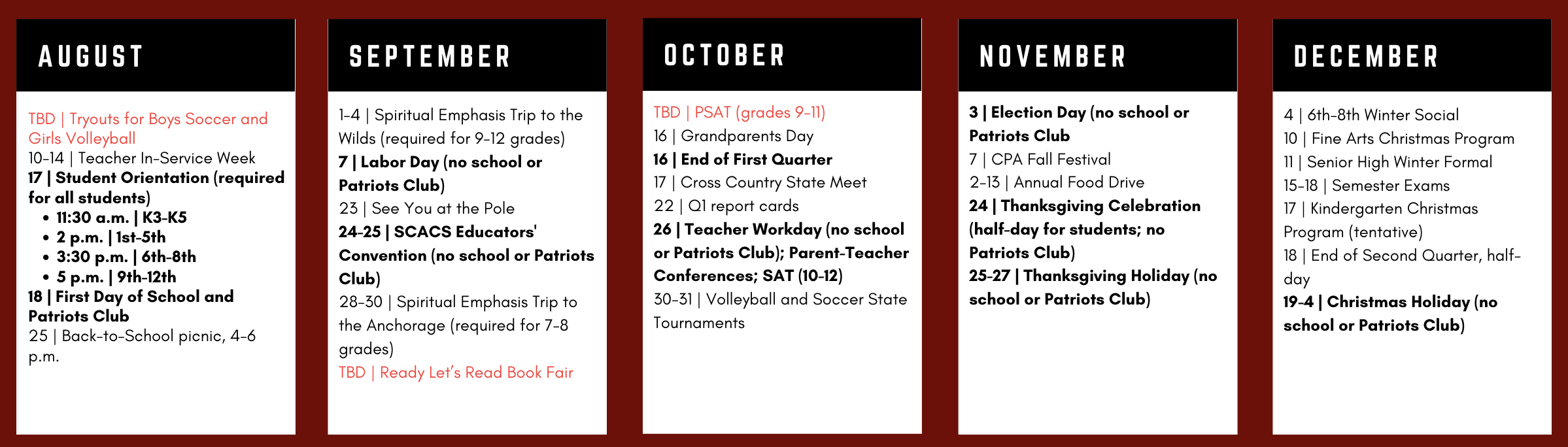 AUGUST

TBD | Tryouts for Boys Soccer and Girls Volleyball
10-14 | Teacher In-Service Week
17 | Student Orientation (required for all students)
• 11:30 a.m. | K3-K5
• 2 p.m. | 1st-5th
• 3:30 p.m. | 6th-8th
• 5 p.m. | 9th-12th
18 | First Day of School and Patriots Club
25 | Back-to-School picnic, 4-6 p.m.

SEPTEMBER

1-4 | Spiritual Emphasis Trip to the Wilds (required for 9-12 grades)
7 | Labor Day (no school or Patriots Club)
23 | See You at the Pole
24-25 | SCACS Educators' Convention (no school or Patriots Club)
28-30 | Spiritual Emphasis Trip to the Anchorage (required for 7-8 grades)
TBD | Ready Let's Read Book Fair

OCTOBER

TBD | PSAT (grades 9-11)
16 | Grandparents Day
16 | End of First Quarter
17 | Cross Country State Meet
22 | Q1 report cards
26 | Teacher Workday (no school or Patriots Club); Parent-Teacher Conferences; SAT (10-12)
30-31 | Volleyball and Soccer State Tournaments

NOVEMBER

3 | Election Day (no school or Patriots Club
7 | CPA Fall Festival
2-13 | Annual Food Drive
24 | Thanksgiving Celebration (half-day for students; no Patriots Club)
25-27 | Thanksgiving Holiday (no school or Patriots Club)

DECEMBER

4 | 6th-8th Winter Social
10 | Fine Arts Christmas Program
11 | Senior High Winter Formal
15-18 | Semester Exams
17 | Kindergarten Christmas Program (tentative)
18 | End of Second Quarter, half-day
19-4 | Christmas Holiday (no school or Patriots Club)